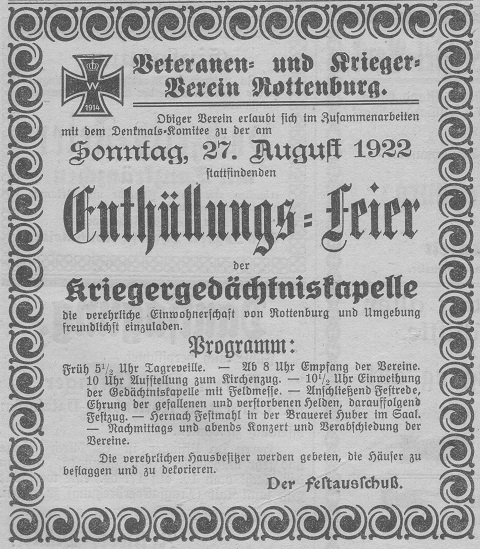 W
1914

Veteranen- und Krieger-Verein Rottenburg.

Obiger Verein erlaubt sich im Zusammenarbeiten mit dem Denkmals-Komitee zu der am

Sonntag, 27. August 1922

stattfindenden

Enthüllungs-Feier

der

Kriegergedächtniskapelle

die verehrliche Einwohnerschaft von Rottenburg und Umgebung freundlichst einzuladen.

Programm:

Früh $5\frac{1}{2}$ Uhr Tagreveille. — Ab 8 Uhr Empfang der Vereine. 10 Uhr Aufstellung zum Kirchenzug. — $10\frac{1}{2}$ Uhr Einweihung der Gedächtniskapelle mit Feldmesse. — Anschließend Festrede, Ehrung der gefallenen und verstorbenen Helden, darauffolgend Festzug. — Hernach Festmahl in der Brauerei Huber im Saal. — Nachmittags und abends Konzert und Verabschiedung der Vereine.

Die verehrlichen Hausbesitzer werden gebeten, die Häuser zu beflaggen und zu dekorieren.

Der Festausschuß.